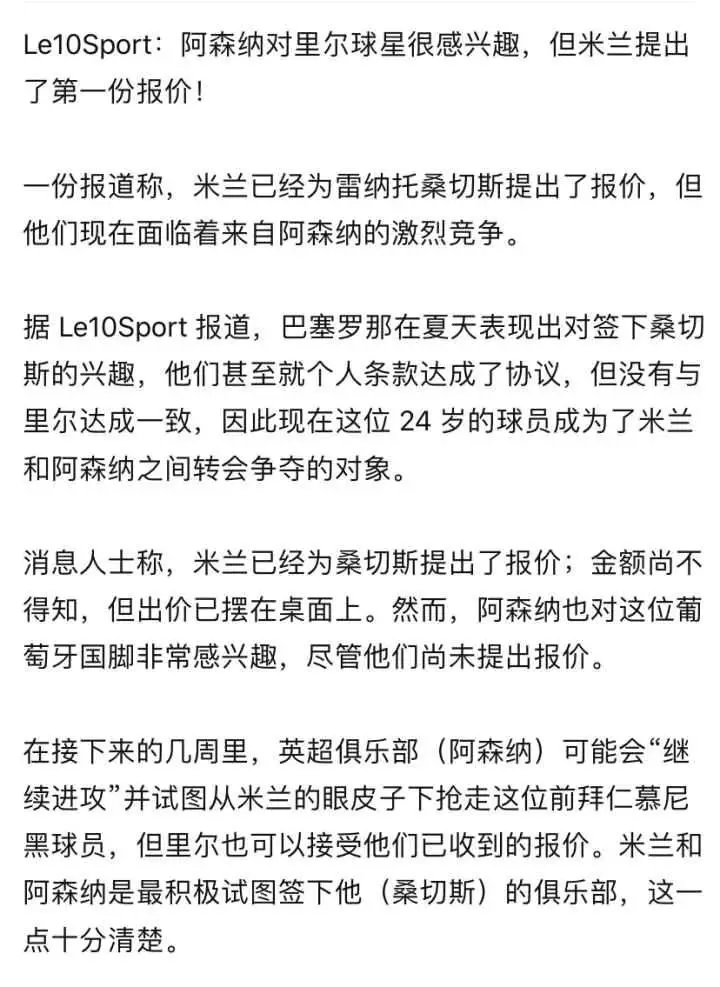 Le10Sport：阿森纳对里尔球星很感兴趣，但米兰提出了第一份报价！

一份报道称，米兰已经为雷纳托桑切斯提出了报价，但他们现在面临着来自阿森纳的激烈竞争。

据 Le10Sport 报道，巴塞罗那在夏天表现出对签下桑切斯的兴趣，他们甚至就个人条款达成了协议，但没有与里尔达成一致，因此现在这位 24 岁的球员成为了米兰和阿森纳之间转会争夺的对象。

消息人士称，米兰已经为桑切斯提出了报价；金额尚不得知，但出价已摆在桌面上。然而，阿森纳也对这位葡萄牙国脚非常感兴趣，尽管他们尚未提出报价。

在接下来的几周里，英超俱乐部（阿森纳）可能会“继续进攻”并试图从米兰的眼皮子下抢走这位前拜仁慕尼黑球员，但里尔也可以接受他们已收到的报价。米兰和阿森纳是最积极试图签下他（桑切斯）的俱乐部，这一点十分清楚。